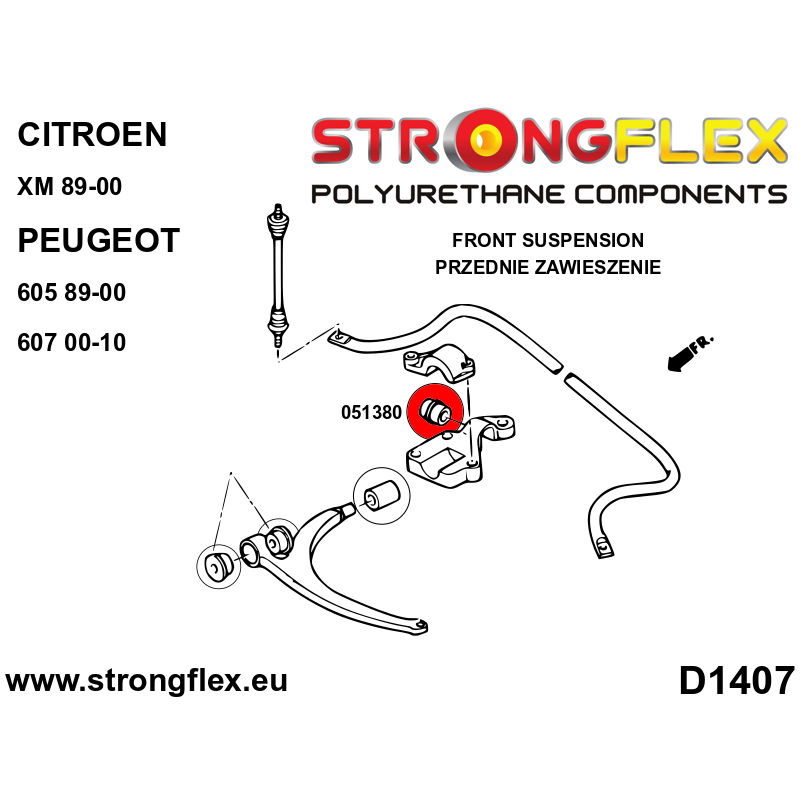 CITROEN

XM 89-00

PEUGEOT

605 89-00

607 00-10

STRONGFLEX

POLYURETHANE COMPONENTS

FRONT SUSPENSION
PRZEDNIE ZAWIESZENIE

FR.

051380

www.strongflex.eu

D1407